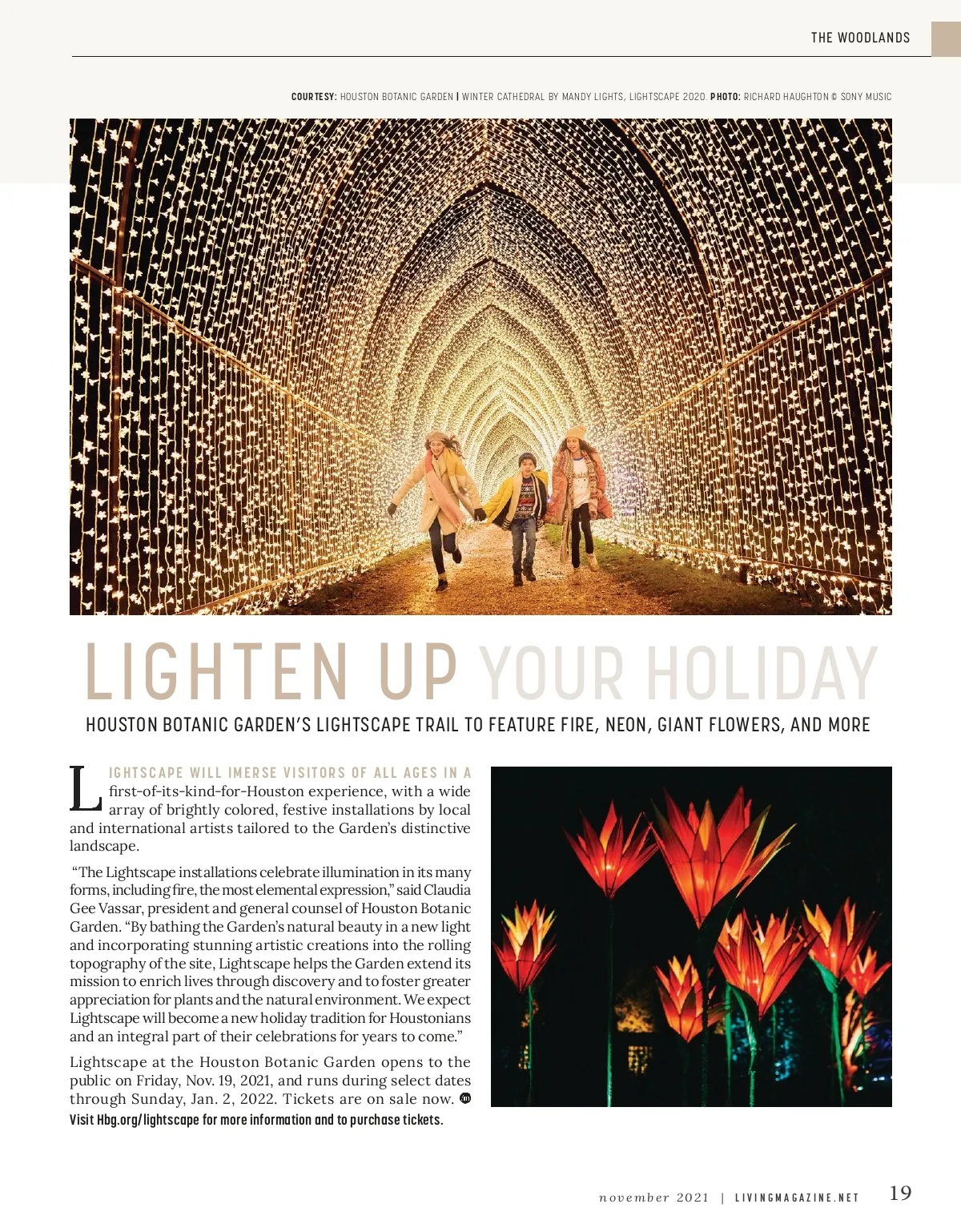 THE WOODLANDS

COURTESY: HOUSTON BOTANIC GARDEN | WINTER CATHEDRAL BY MANDY LIGHTS, LIGHTSCAPE 2020. PHOTO: RICHARD HAUGHTON © SONY MUSIC

LIGHTEN UP YOUR HOLIDAY

HOUSTON BOTANIC GARDEN'S LIGHTSCAPE TRAIL TO FEATURE FIRE, NEON, GIANT FLOWERS, AND MORE

LIGHTSCAPE WILL IMERSE VISITORS OF ALL AGES IN A first-of-its-kind-for-Houston experience, with a wide array of brightly colored, festive installations by local and international artists tailored to the Garden's distinctive landscape.

"The Lightscape installations celebrate illumination in its many forms, including fire, the most elemental expression," said Claudia Gee Vassar, president and general counsel of Houston Botanic Garden. "By bathing the Garden's natural beauty in a new light and incorporating stunning artistic creations into the rolling topography of the site, Lightscape helps the Garden extend its mission to enrich lives through discovery and to foster greater appreciation for plants and the natural environment. We expect Lightscape will become a new holiday tradition for Houstonians and an integral part of their celebrations for years to come."

Lightscape at the Houston Botanic Garden opens to the public on Friday, Nov. 19, 2021, and runs during select dates through Sunday, Jan. 2, 2022. Tickets are on sale now.
Visit Hbg.org/lightscape for more information and to purchase tickets.

november 2021 | LIVINGMAGAZINE.NET 19